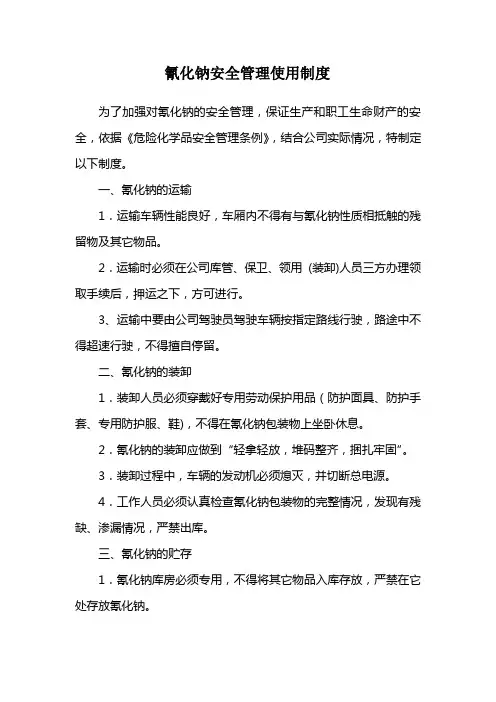 氰化钠安全管理使用制度

为了加强对氰化钠的安全管理，保证生产和职工生命财产的安全，依据《危险化学品安全管理条例》，结合公司实际情况，特制定以下制度。

一、氰化钠的运输

1．运输车辆性能良好，车厢内不得有与氰化钠性质相抵触的残留物及其它物品。

2．运输时必须在公司库管、保卫、领用（装卸)人员三方办理领取手续后，押运之下，方可进行。

3、运输中要由公司驾驶员驾驶车辆按指定路线行驶，路途中不得超速行驶，不得擅自停留。

二、氰化钠的装卸

1．装卸人员必须穿戴好专用劳动保护用品（防护面具、防护手套、专用防护服、鞋)，不得在氰化钠包装物上坐卧休息。

2．氰化钠的装卸应做到“轻拿轻放，堆码整齐，捆扎牢固”。

3．装卸过程中，车辆的发动机必须熄灭，并切断总电源。

4．工作人员必须认真检查氰化钠包装物的完整情况，发现有残缺、渗漏情况，严禁出库。

三、氰化钠的贮存

1．氰化钠库房必须专用，不得将其它物品入库存放，严禁在它处存放氰化钠。